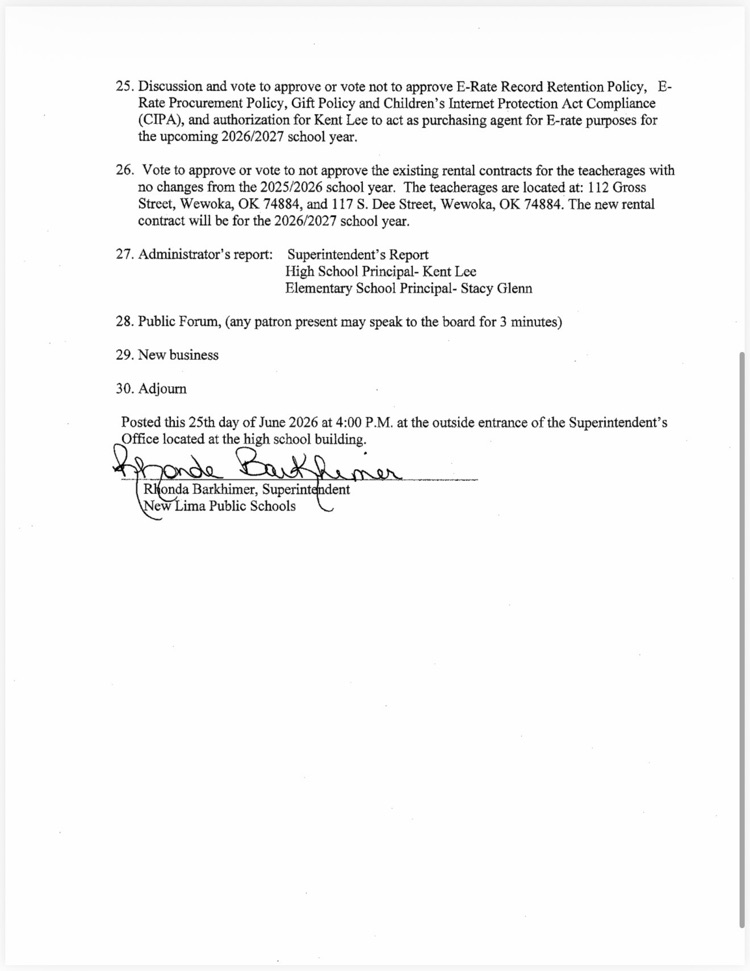 25. Discussion and vote to approve or vote not to approve E-Rate Record Retention Policy, E-Rate Procurement Policy, Gift Policy and Children's Internet Protection Act Compliance (CIPA), and authorization for Kent Lee to act as purchasing agent for E-rate purposes for the upcoming 2026/2027 school year.

26. Vote to approve or vote to not approve the existing rental contracts for the teacherages with no changes from the 2025/2026 school year. The teacherages are located at: 112 Gross Street, Wewoka, OK 74884, and 117 S. Dee Street, Wewoka, OK 74884. The new rental contract will be for the 2026/2027 school year.

27. Administrator's report: Superintendent's Report
High School Principal- Kent Lee
Elementary School Principal- Stacy Glenn

28. Public Forum, (any patron present may speak to the board for 3 minutes)

29. New business

30. Adjourn

Posted this 25th day of June 2026 at 4:00 P.M. at the outside entrance of the Superintendent's Office located at the high school building.

Rhonda Barkhimer

Rhonda Barkhimer, Superintendent
New Lima Public Schools